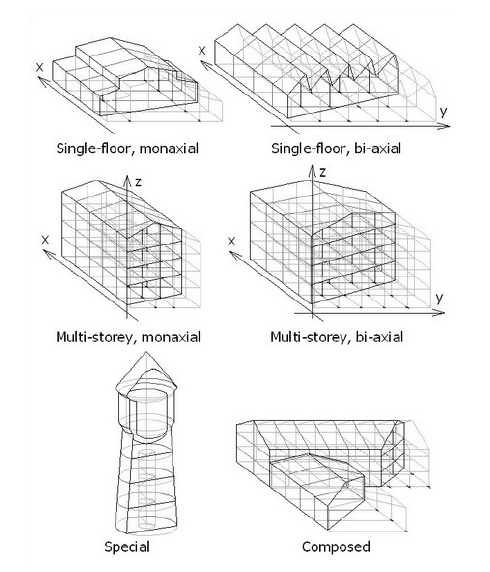 x

Single-floor, monaxial

x

y

Single-floor, bi-axial

z

x

Multi-storey, monaxial

z

x

y

Multi-storey, bi-axial

Special

Composed